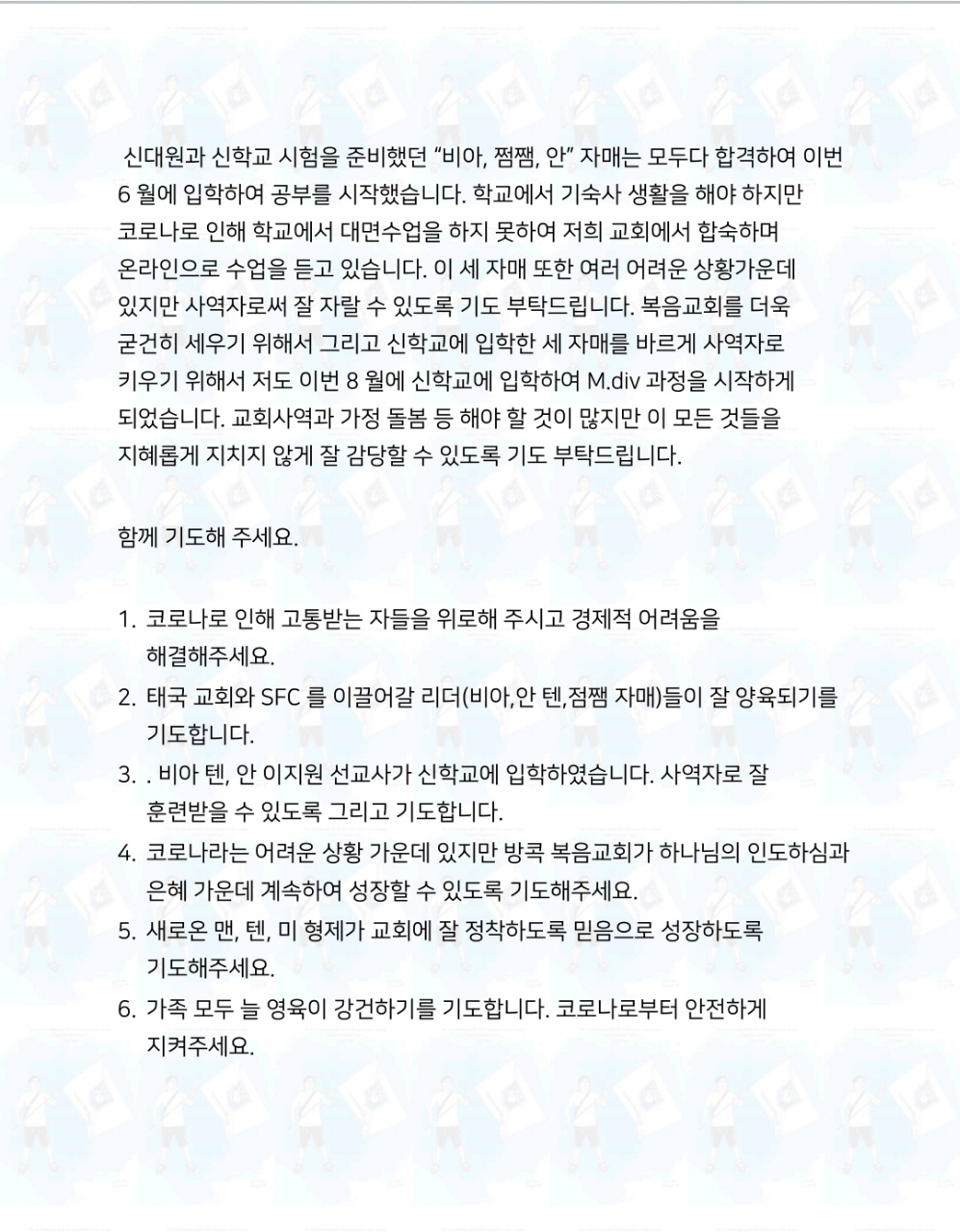 신대원과 신학교 시험을 준비했던 “비아, 쩜쨈, 안” 자매는 모두다 합격하여 이번 6 월에 입학하여 공부를 시작했습니다. 학교에서 기숙사 생활을 해야 하지만 코로나로 인해 학교에서 대면수업을 하지 못하여 저희 교회에서 합숙하며 온라인으로 수업을 듣고 있습니다. 이 세 자매 또한 여러 어려운 상황가운데 있지만 사역자로써 잘 자랄 수 있도록 기도 부탁드립니다. 복음교회를 더욱 굳건히 세우기 위해서 그리고 신학교에 입학한 세 자매를 바르게 사역자로 키우기 위해서 저도 이번 8 월에 신학교에 입학하여 M.div 과정을 시작하게 되었습니다. 교회사역과 가정 돌봄 등 해야 할 것이 많지만 이 모든 것들을 지혜롭게 지치지 않게 잘 감당할 수 있도록 기도 부탁드립니다.

함께 기도해 주세요.

1. 코로나로 인해 고통받는 자들을 위로해 주시고 경제적 어려움을 해결해주세요.
2. 태국 교회와 SFC 를 이끌어갈 리더(비아,안 텐,점쨈 자매)들이 잘 양육되기를 기도합니다.
3. . 비아 텐, 안 이지원 선교사가 신학교에 입학하였습니다. 사역자로 잘 훈련받을 수 있도록 그리고 기도합니다.
4. 코로나라는 어려운 상황 가운데 있지만 방콕 복음교회가 하나님의 인도하심과 은혜 가운데 계속하여 성장할 수 있도록 기도해주세요.
5. 새로온 맨, 텐, 미 형제가 교회에 잘 정착하도록 믿음으로 성장하도록 기도해주세요.
6. 가족 모두 늘 영육이 강건하기를 기도합니다. 코로나로부터 안전하게 지켜주세요.